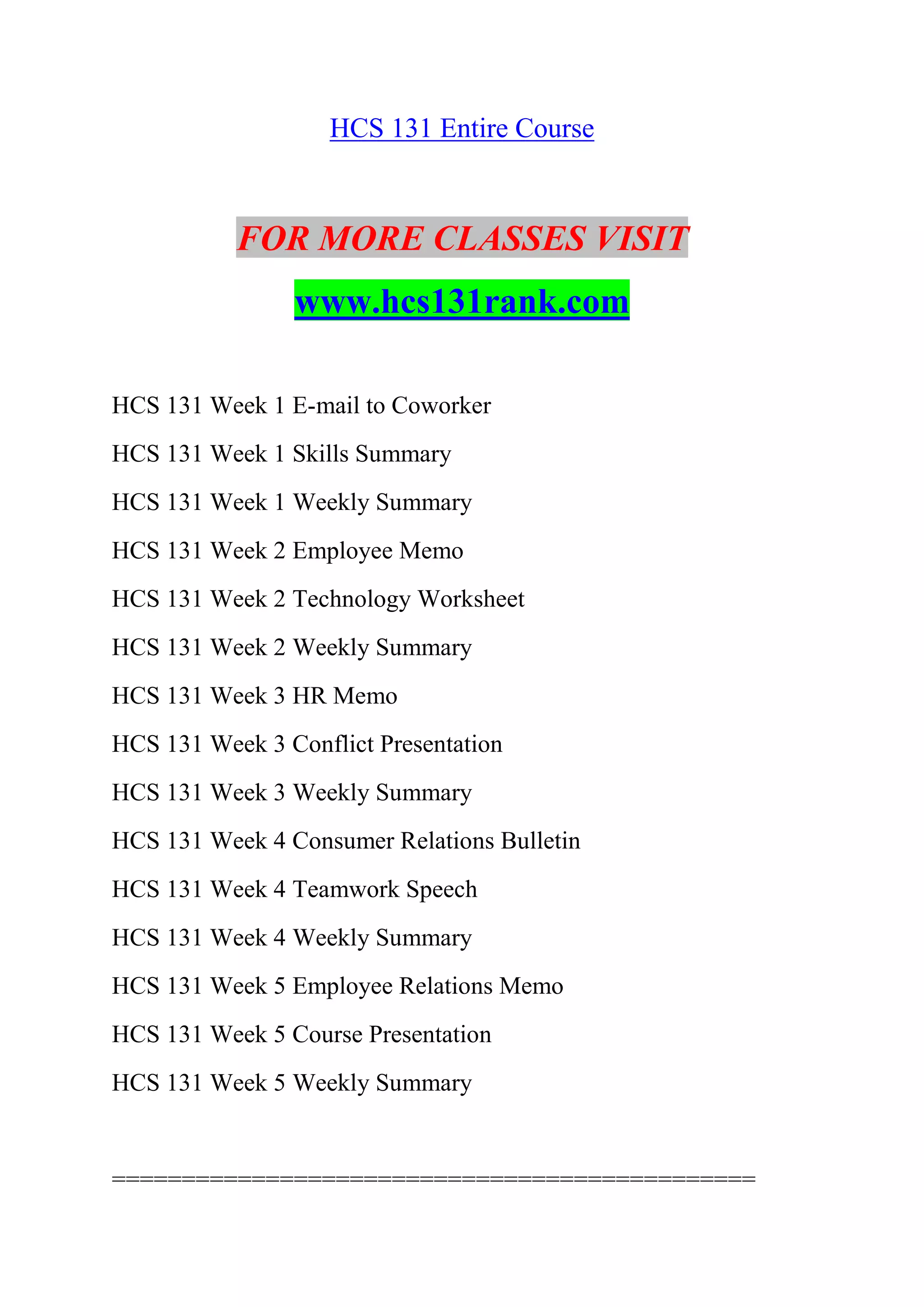 HCS 131 Entire Course

FOR MORE CLASSES VISIT

www.hcs131rank.com

HCS 131 Week 1 E-mail to Coworker

HCS 131 Week 1 Skills Summary

HCS 131 Week 1 Weekly Summary

HCS 131 Week 2 Employee Memo

HCS 131 Week 2 Technology Worksheet

HCS 131 Week 2 Weekly Summary

HCS 131 Week 3 HR Memo

HCS 131 Week 3 Conflict Presentation

HCS 131 Week 3 Weekly Summary

HCS 131 Week 4 Consumer Relations Bulletin

HCS 131 Week 4 Teamwork Speech

HCS 131 Week 4 Weekly Summary

HCS 131 Week 5 Employee Relations Memo

HCS 131 Week 5 Course Presentation

HCS 131 Week 5 Weekly Summary

==============================================